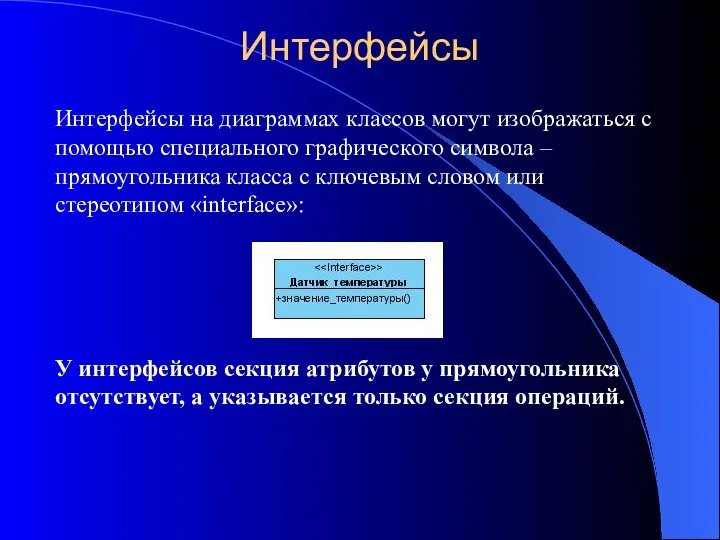 Интерфейсы

Интерфейсы на диаграммах классов могут изображаться с помощью специального графического символа – прямоугольника класса с ключевым словом или стереотипом «interface»:

<<Interface>>
Датчик температуры
+значение_температуры()

У интерфейсов секция атрибутов у прямоугольника отсутствует, а указывается только секция операций.